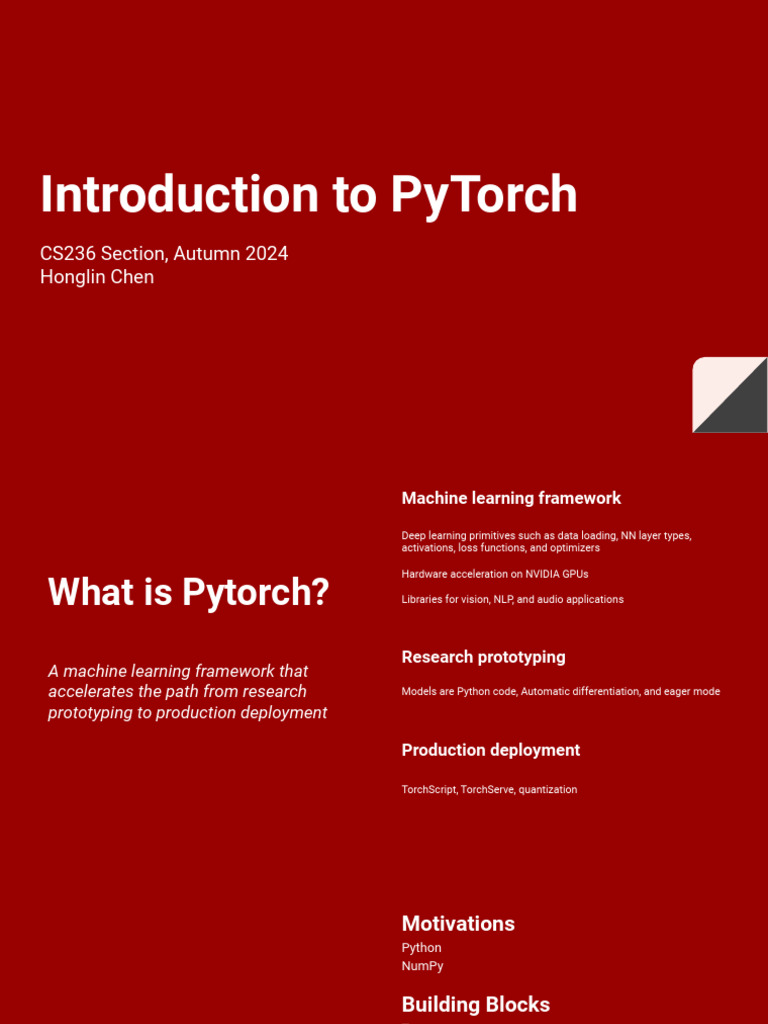 Introduction to PyTorch

CS236 Section, Autumn 2024
Honglin Chen

What is Pytorch?

A machine learning framework that accelerates the path from research prototyping to production deployment

Machine learning framework

Deep learning primitives such as data loading, NN layer types, activations, loss functions, and optimizers

Hardware acceleration on NVIDIA GPUs

Libraries for vision, NLP, and audio applications

Research prototyping

Models are Python code, Automatic differentiation, and eager mode

Production deployment

TorchScript, TorchServe, quantization

Motivations
Python
NumPy

Building Blocks